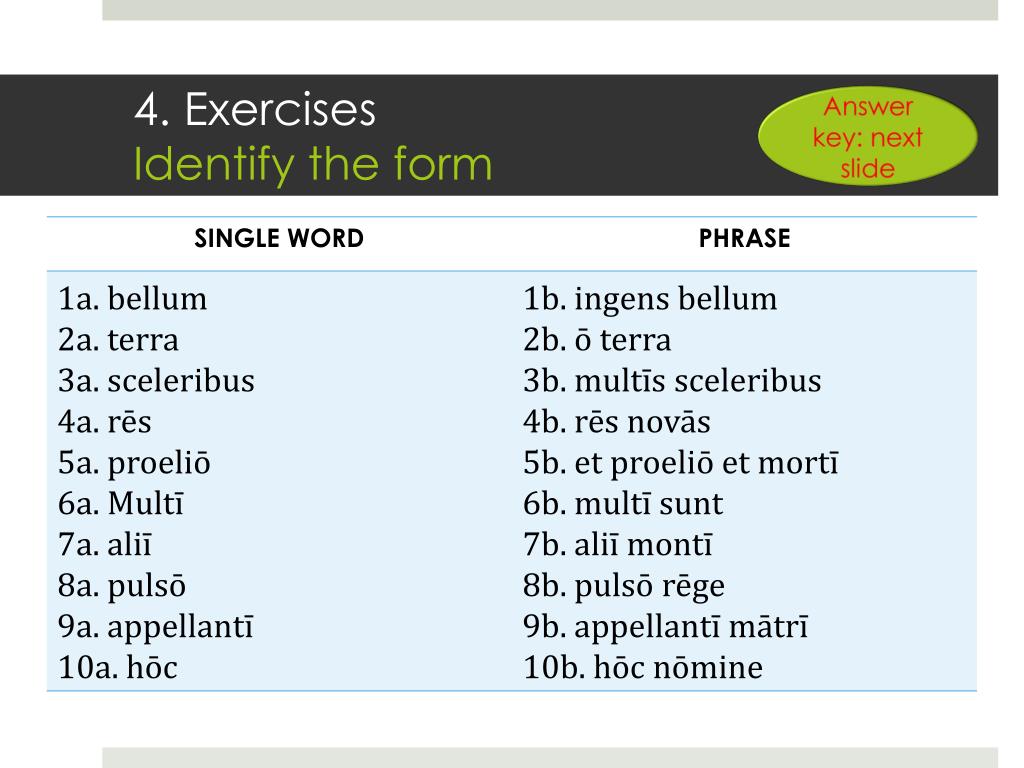 4. Exercises
Identify the form

Answer key: next slide

| SINGLE WORD | PHRASE |
|---|---|
| 1a. bellum | 1b. ingens bellum |
| 2a. terra | 2b. ō terra |
| 3a. sceleribus | 3b. multīs sceleribus |
| 4a. rēs | 4b. rēs novās |
| 5a. proeliō | 5b. et proeliō et mortī |
| 6a. Multī | 6b. multī sunt |
| 7a. aliī | 7b. aliī montī |
| 8a. pulsō | 8b. pulsō rēge |
| 9a. appellantī | 9b. appellantī mātrī |
| 10a. hōc | 10b. hōc nōmine |